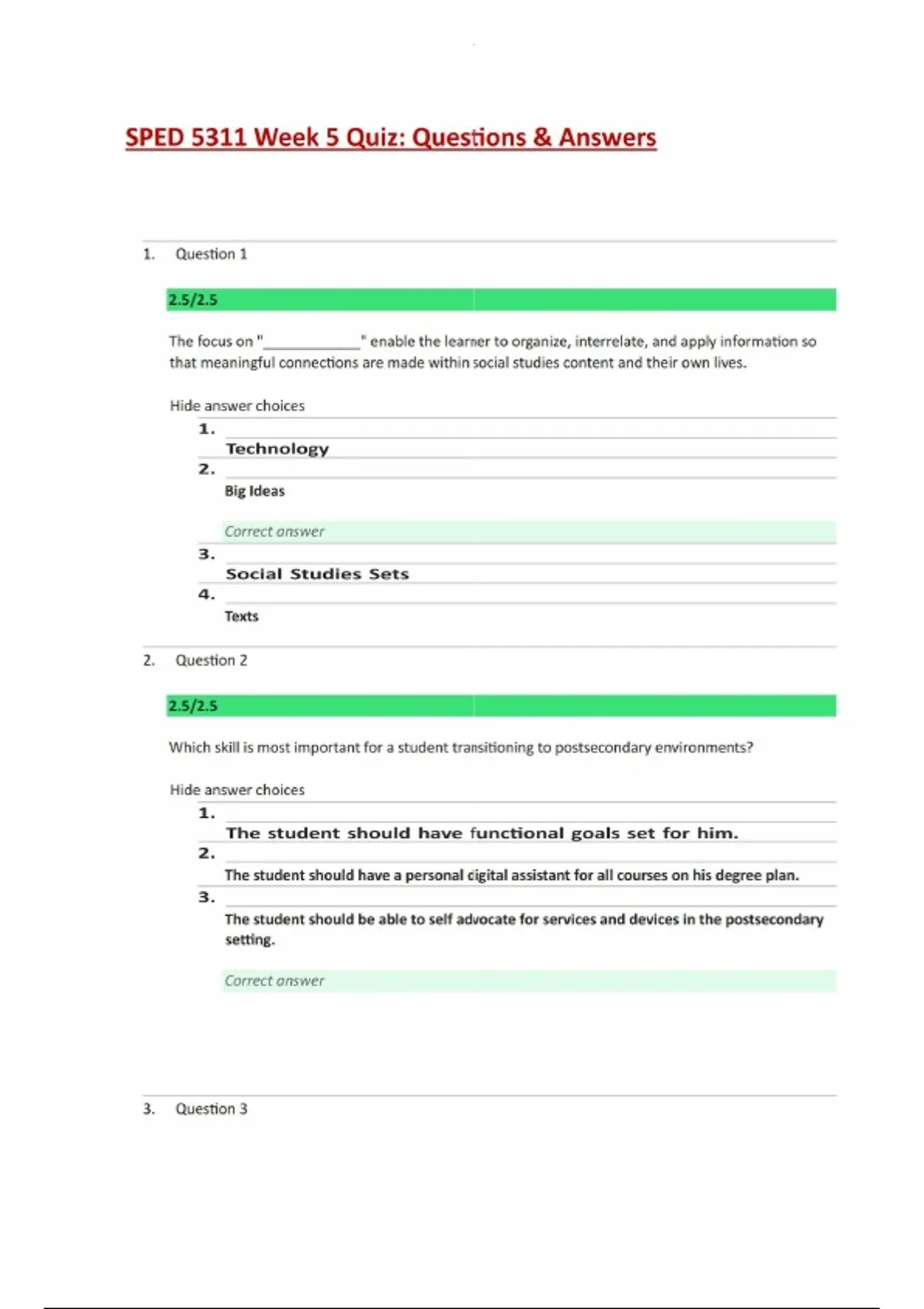 SPED 5311 Week 5 Quiz: Questions & Answers

1. Question 1

2.5/2.5

The focus on "____________" enable the learner to organize, interrelate, and apply information so that meaningful connections are made within social studies content and their own lives.

Hide answer choices

1.
Technology

2.
Big Ideas

Correct answer

3.
Social Studies Sets

4.
Texts

2. Question 2

2.5/2.5

Which skill is most important for a student transitioning to postsecondary environments?

Hide answer choices

1.
The student should have functional goals set for him.

2.
The student should have a personal digital assistant for all courses on his degree plan.

3.
The student should be able to self advocate for services and devices in the postsecondary setting.

Correct answer

3. Question 3